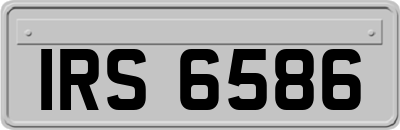 IRS 6586